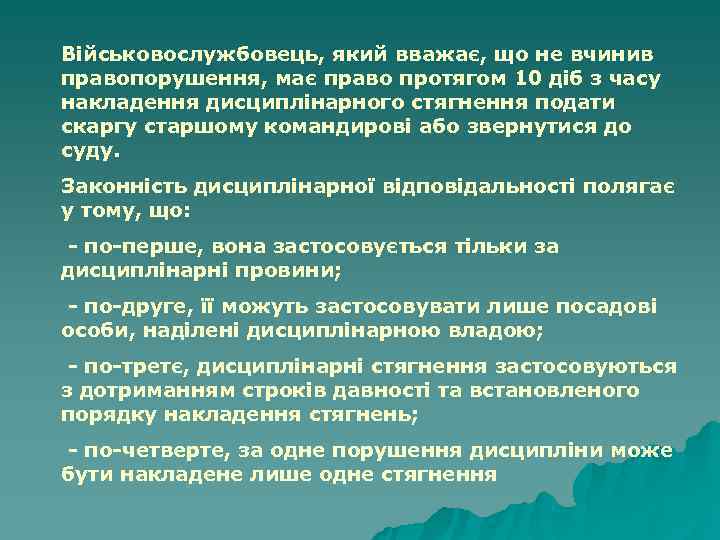 Військовослужбовець, який вважає, що не вчинив правопорушення, має право протягом 10 діб з часу накладення дисциплінарного стягнення подати скаргу старшому командирові або звернутися до суду.

Законність дисциплінарної відповідальності полягає у тому, що:

- по-перше, вона застосовується тільки за дисциплінарні провини;

- по-друге, її можуть застосовувати лише посадові особи, наділені дисциплінарною владою;

- по-третє, дисциплінарні стягнення застосовуються з дотриманням строків давності та встановленого порядку накладення стягнень;

- по-четверте, за одне порушення дисципліни може бути накладене лише одне стягнення